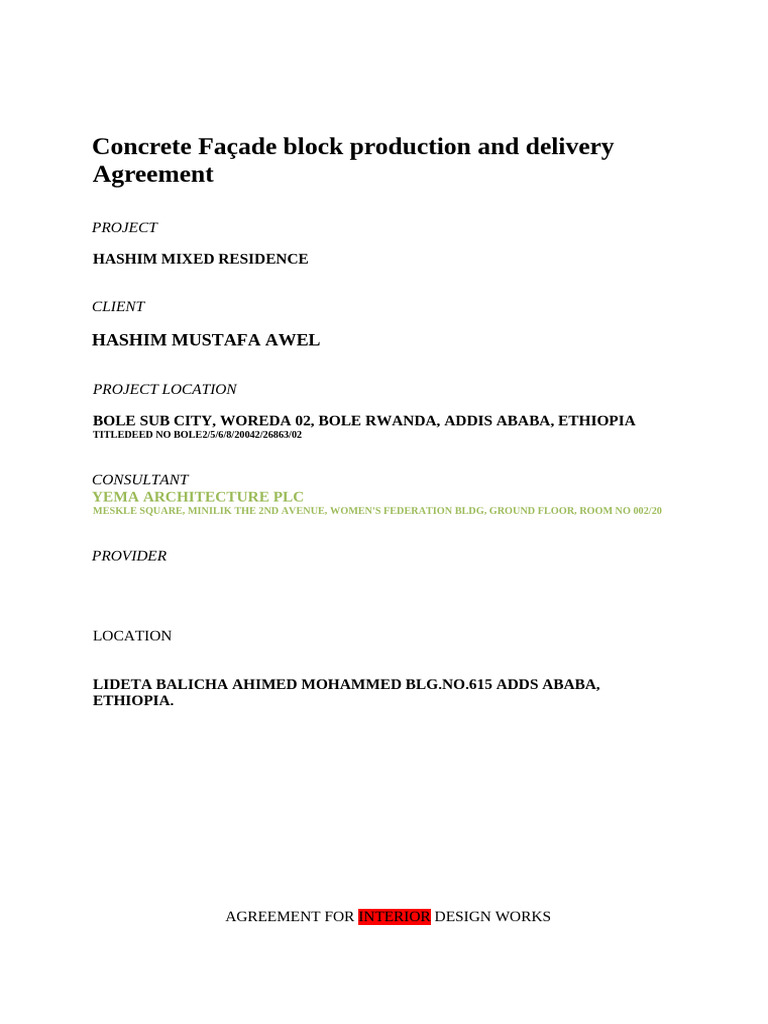 Concrete Façade block production and delivery Agreement

PROJECT

HASHIM MIXED RESIDENCE

CLIENT

HASHIM MUSTAFA AWEL

PROJECT LOCATION

BOLE SUB CITY, WOREDA 02, BOLE RWANDA, ADDIS ABABA, ETHIOPIA
TITLEDEED NO BOLE2/5/6/8/20042/26863/02

CONSULTANT
YEMA ARCHITECTURE PLC
MESKLE SQUARE, MINILIK THE 2ND AVENUE, WOMEN'S FEDERATION BLDG, GROUND FLOOR, ROOM NO 002/20

PROVIDER

LOCATION

LIDETA BALICHA AHIMED MOHAMMED BLG.NO.615 ADDS ABABA, ETHIOPIA.

AGREEMENT FOR INTERIOR DESIGN WORKS